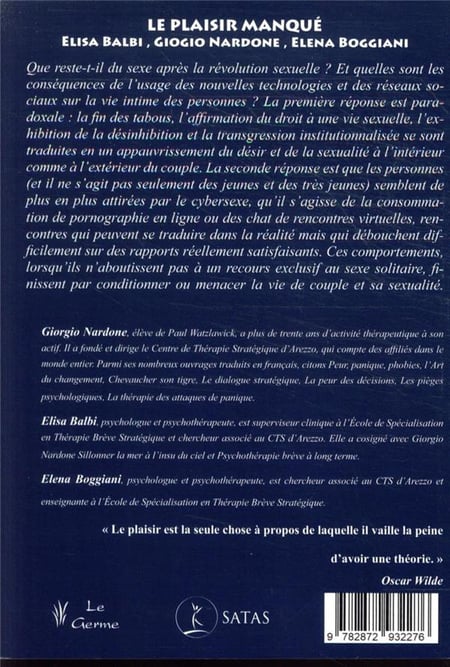 LE PLAISIR MANQUÉ
ELISA BALBI , GIOGIO NARDONE , ELENA BOGGIANI

Que reste-t-il du sexe après la révolution sexuelle ? Et quelles sont les conséquences de l'usage des nouvelles technologies et des réseaux sociaux sur la vie intime des personnes ? La première réponse est paradoxale : la fin des tabous, l'affirmation du droit à une vie sexuelle, l'exhibition de la désinhibition et la transgression institutionnalisée se sont traduites en un appauvrissement du désir et de la sexualité à l'intérieur comme à l'extérieur du couple. La seconde réponse est que les personnes (et il ne s'agit pas seulement des jeunes et des très jeunes) semblent de plus en plus attirées par le cybersexe, qu'il s'agisse de la consommation de pornographie en ligne ou des chat de rencontres virtuelles, rencontres qui peuvent se traduire dans la réalité mais qui débouchent difficilement sur des rapports réellement satisfaisants. Ces comportements, lorsqu'ils n'aboutissent pas à un recours exclusif au sexe solitaire, finissent par conditionner ou menacer la vie de couple et sa sexualité.

Giorgio Nardone, élève de Paul Watzlawick, a plus de trente ans d'activité thérapeutique à son actif. Il a fondé et dirige le Centre de Thérapie Stratégique d'Arezzo, qui compte des affiliés dans le monde entier. Parmi ses nombreux ouvrages traduits en français, citons Peur, panique, phobies, l'Art du changement, Chevaucher son tigre, Le dialogue stratégique, La peur des décisions, Les pièges psychologiques, La thérapie des attaques de panique.

Elisa Balbi, psychologue et psychothérapeute, est superviseur clinique à l'École de Spécialisation en Thérapie Brève Stratégique et chercheur associé au CTS d'Arezzo. Elle a cosigné avec Giorgio Nardone Sillonner la mer à l'insu du ciel et Psychothérapie brève à long terme.

Elena Boggiani, psychologue et psychothérapeute, est chercheur associé au CTS d'Arezzo et enseignante à l'École de Spécialisation en Thérapie Brève Stratégique.

« Le plaisir est la seule chose à propos de laquelle il vaille la peine d'avoir une théorie. »
Oscar Wilde

Le Germe

SATAS

9 782872 932276